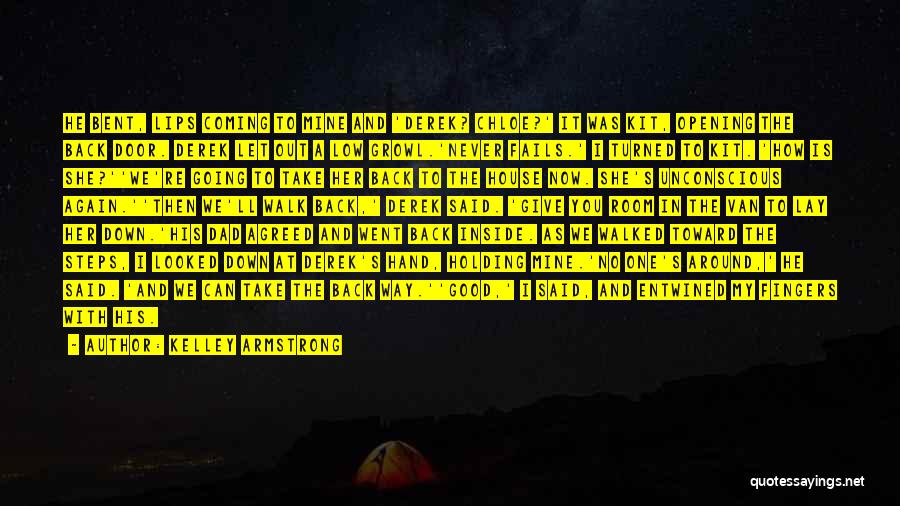 HE BENT, LIPS COMING TO MINE AND 'DEREK? CHLOE?' IT WAS KIT, OPENING THE BACK DOOR. DEREK LET OUT A LOW GROWL.'NEVER FAILS.' I TURNED TO KIT. 'HOW IS SHE?''WE'RE GOING TO TAKE HER BACK TO THE HOUSE NOW. SHE'S UNCONSCIOUS AGAIN.''THEN WE'LL WALK BACK,' DEREK SAID. 'GIVE YOU ROOM IN THE VAN TO LAY HER DOWN.'HIS DAD AGREED AND WENT BACK INSIDE. AS WE WALKED TOWARD THE STEPS, I LOOKED DOWN AT DEREK'S HAND, HOLDING MINE.'NO ONE'S AROUND,' HE SAID. 'AND WE CAN TAKE THE BACK WAY.''GOOD,' I SAID, AND ENTWINED MY FINGERS WITH HIS.

- AUTHOR: KELLEY ARMSTRONG

quotessayings.net